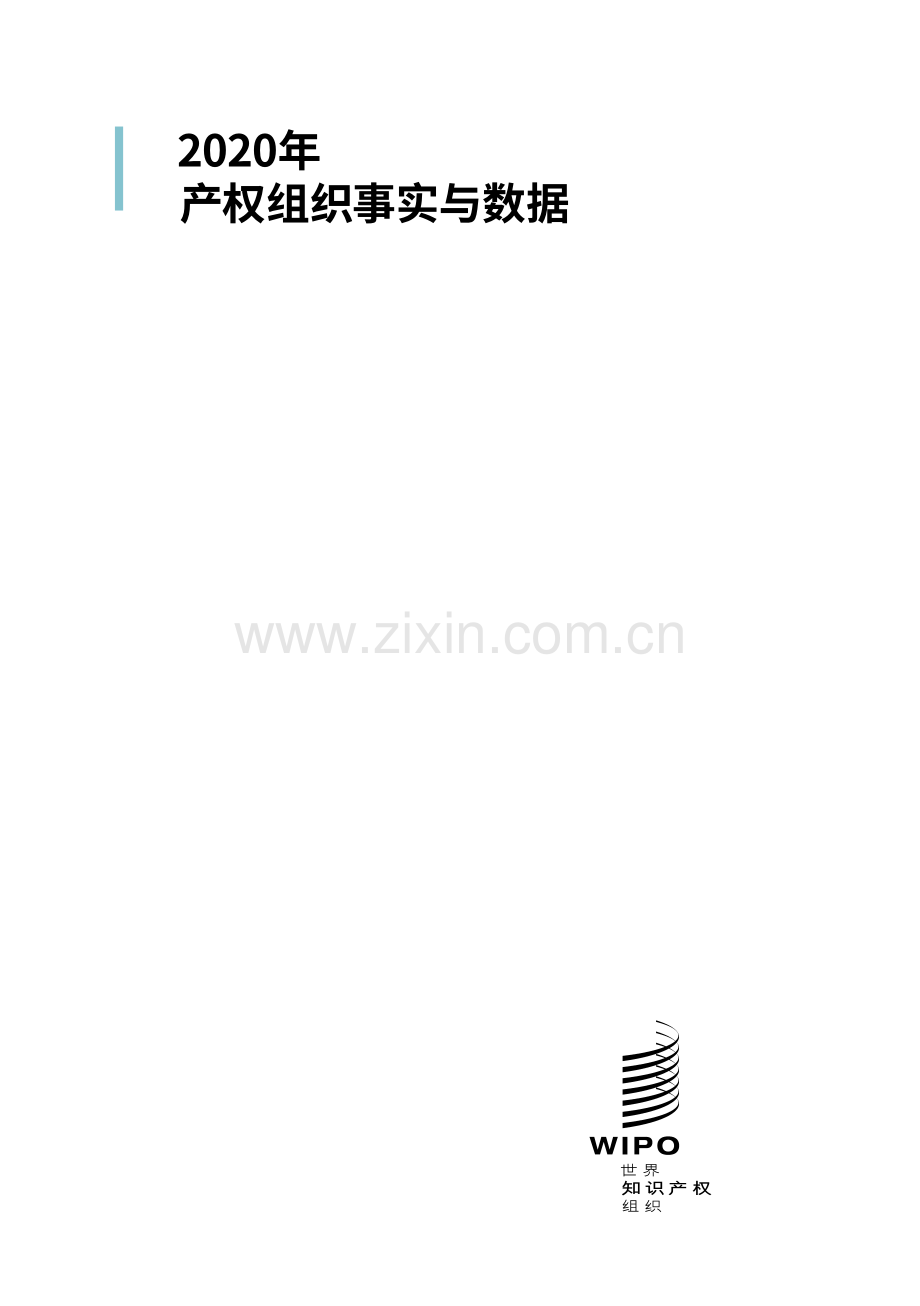 2020年
产权组织事实与数据

www.zixin.com.cn

WIPO
世界
知识产权
组织